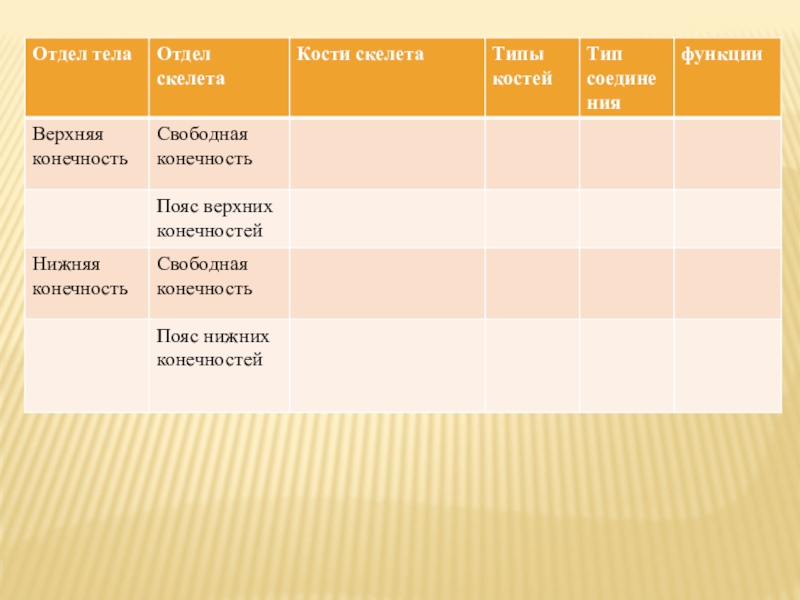 | Отдел тела | Отдел скелета | Кости скелета | Типы костей | Тип соединения | функции |
|---|---|---|---|---|---|
| Верхняя конечность | Свободная конечность | | | | |
| | Пояс верхних конечностей | | | | |
| Нижняя конечность | Свободная конечность | | | | |
| | Пояс нижних конечностей | | | | |